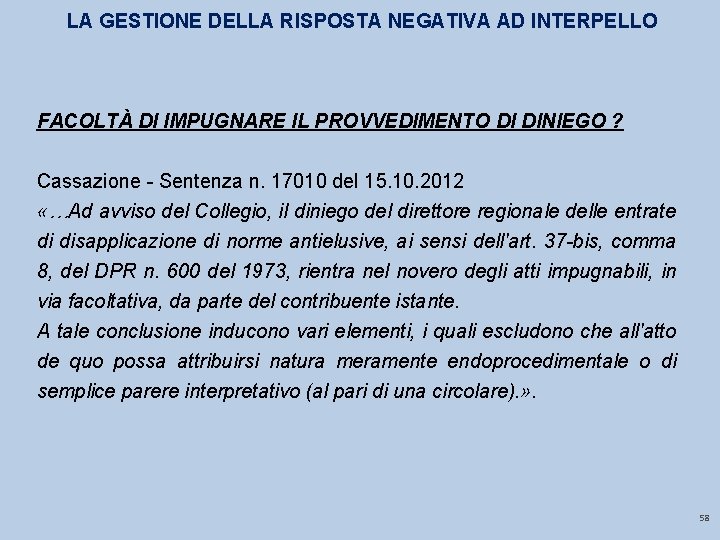 LA GESTIONE DELLA RISPOSTA NEGATIVA AD INTERPELLO

FACOLTÀ DI IMPUGNARE IL PROVVEDIMENTO DI DINIEGO ?

Cassazione - Sentenza n. 17010 del 15.10.2012
«…Ad avviso del Collegio, il diniego del direttore regionale delle entrate di disapplicazione di norme antielusive, ai sensi dell'art. 37-bis, comma 8, del DPR n. 600 del 1973, rientra nel novero degli atti impugnabili, in via facoltativa, da parte del contribuente istante.
A tale conclusione inducono vari elementi, i quali escludono che all'atto de quo possa attribuirsi natura meramente endoprocedimentale o di semplice parere interpretativo (al pari di una circolare).».

58